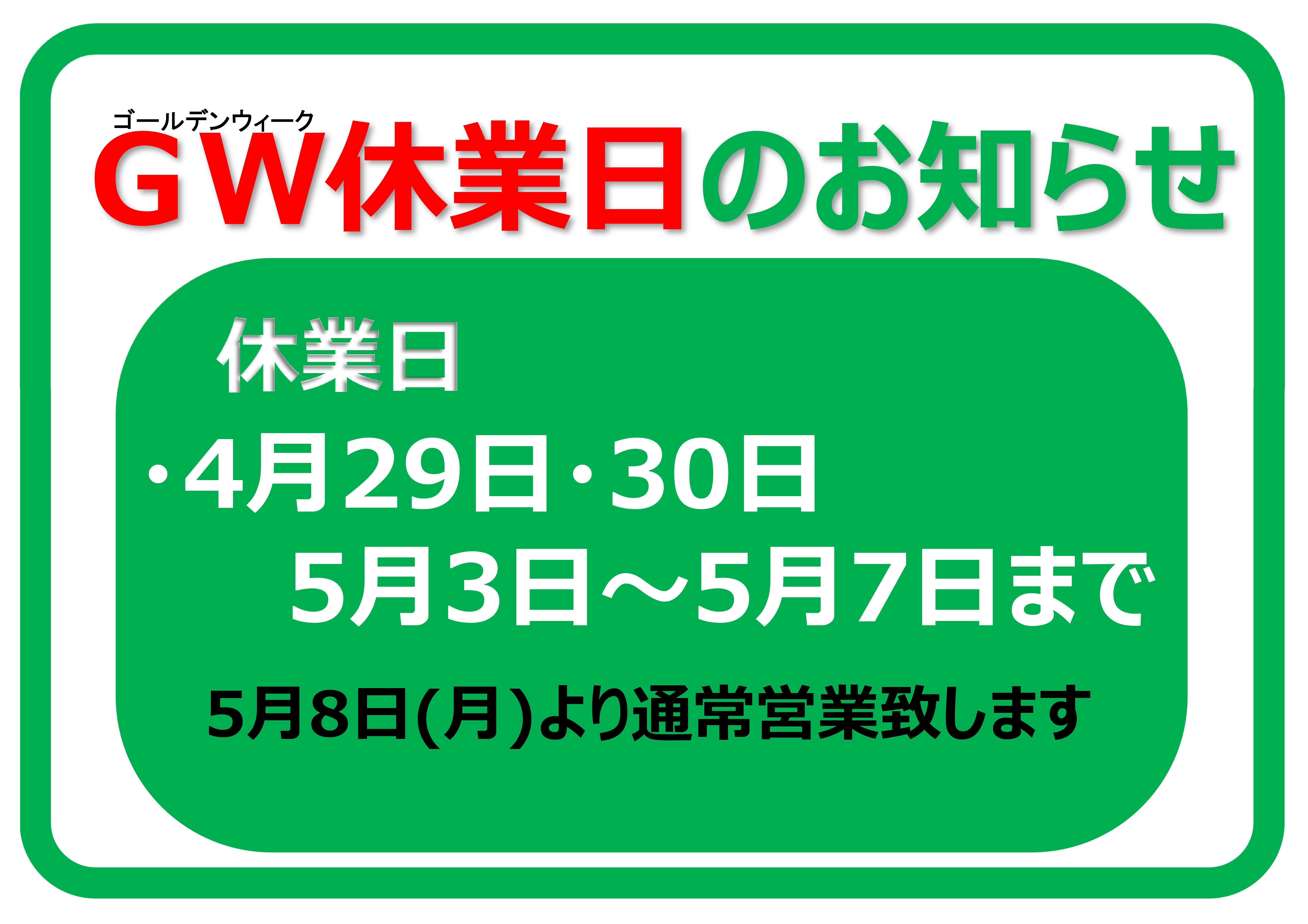 ゴールデンウィーク
ＧＷ休業日のお知らせ

休業日

・4月29日・30日
5月3日～5月7日まで

5月8日(月)より通常営業致します